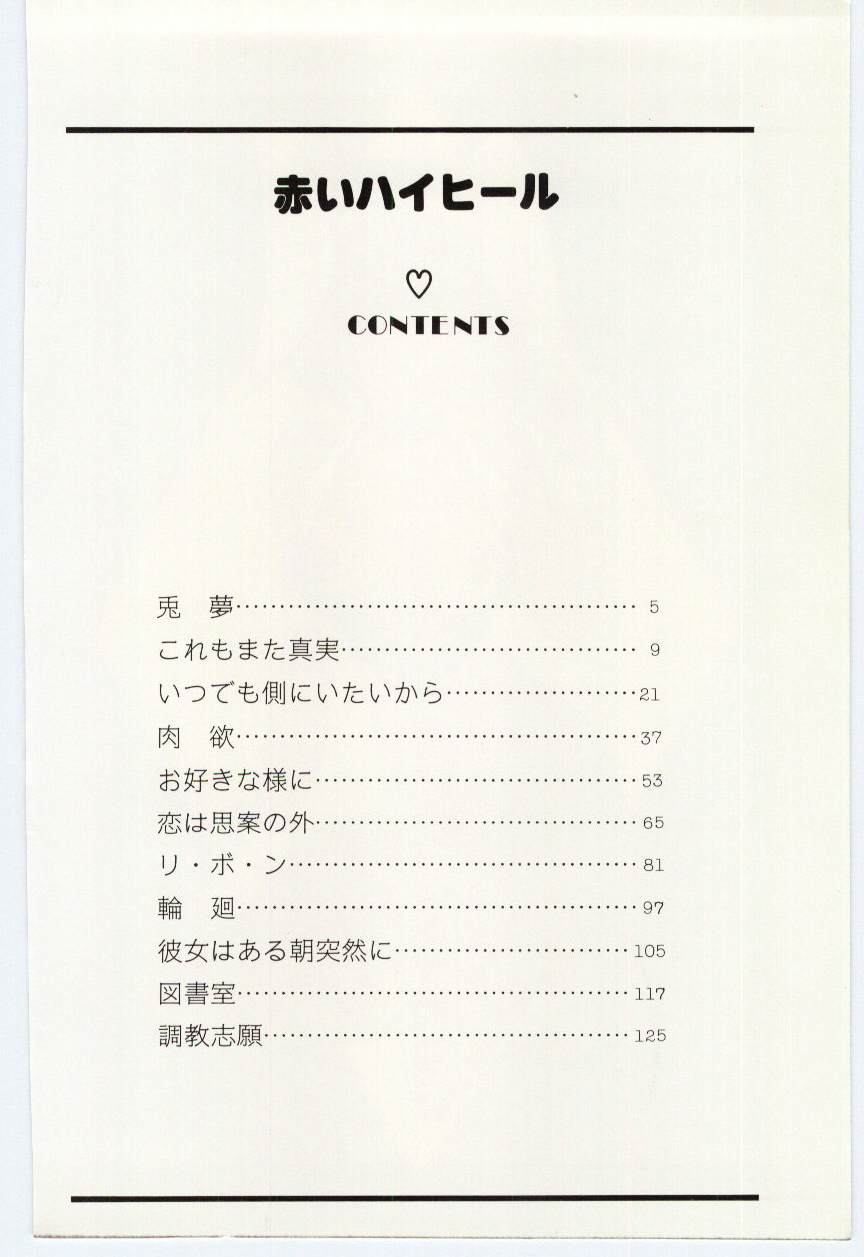 赤いハイヒール

♡
CONTENTS

兎 夢 5
これもまた真実 9
いつでも側にいたいから 21
肉 欲 37
お好きな様に 53
恋は思案の外 65
リ・ボ・ン 81
輪 廻 97
彼女はある朝突然に 105
図書室 117
調教志願 125